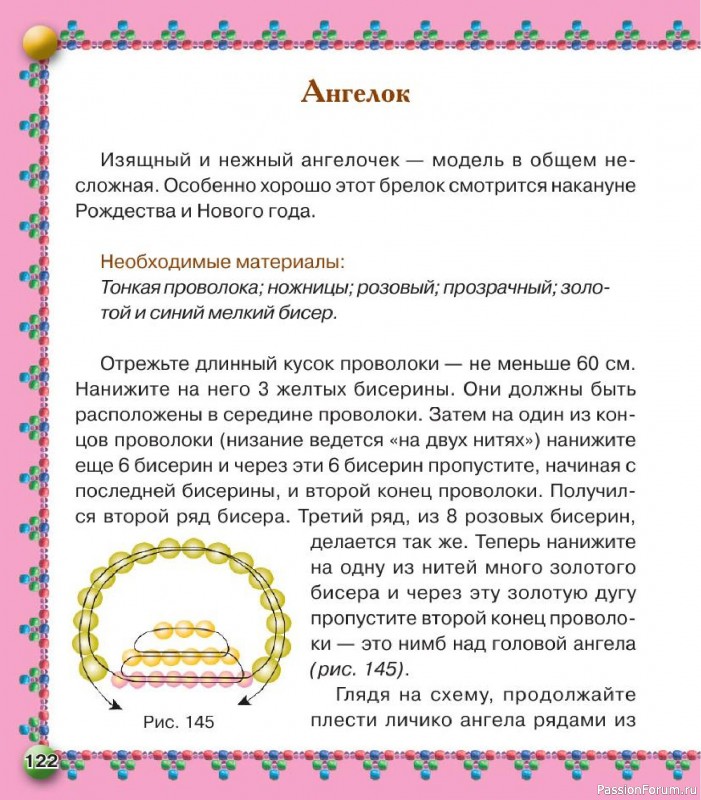 Ангелок

Изящный и нежный ангелочек — модель в общем несложная. Особенно хорошо этот брелок смотрится накануне Рождества и Нового года.

Необходимые материалы:
Тонкая проволока; ножницы; розовый; прозрачный; золотой и синий мелкий бисер.

Отрежьте длинный кусок проволоки — не меньше 60 см. Нанижите на него 3 желтых бисерины. Они должны быть расположены в середине проволоки. Затем на один из концов проволоки (низание ведется «на двух нитях») нанижите еще 6 бисерин и через эти 6 бисерин пропустите, начиная с последней бисерины, и второй конец проволоки. Получился второй ряд бисера. Третий ряд, из 8 розовых бисерин, делается так же. Теперь нанижите на одну из нитей много золотого бисера и через эту золотую дугу пропустите второй конец проволоки — это нимб над головой ангела (рис. 145).

Глядя на схему, продолжайте плести личико ангела рядами из

Рис. 145

122

PassionForum.ru